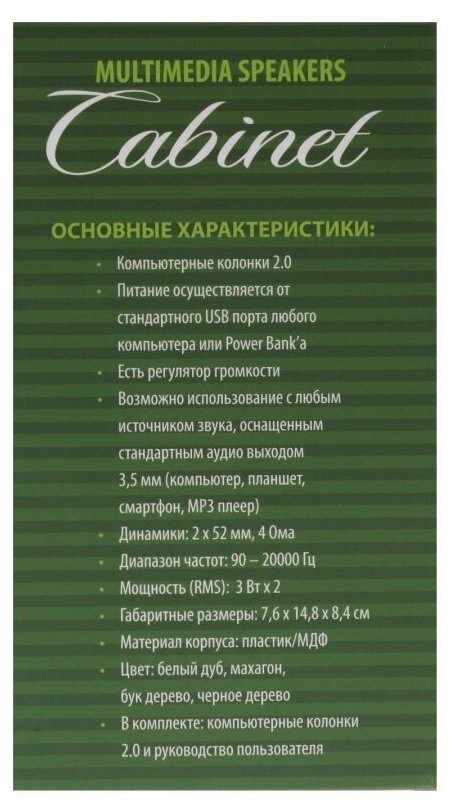 MULTIMEDIA SPEAKERS
Cabinet

ОСНОВНЫЕ ХАРАКТЕРИСТИКИ:

• Компьютерные колонки 2.0
• Питание осуществляется от стандартного USB порта любого компьютера или Power Bank'а
• Есть регулятор громкости
• Возможно использование с любым источником звука, оснащенным стандартным аудио выходом 3,5 мм (компьютер, планшет, смартфон, MP3 плеер)
• Динамики: 2 x 52 мм, 4 Ома
• Диапазон частот: 90 – 20000 Гц
• Мощность (RMS): 3 Вт x 2
• Габаритные размеры: 7,6 x 14,8 x 8,4 см
• Материал корпуса: пластик/МДФ
• Цвет: белый дуб, махагон, бук дерево, черное дерево
• В комплекте: компьютерные колонки 2.0 и руководство пользователя